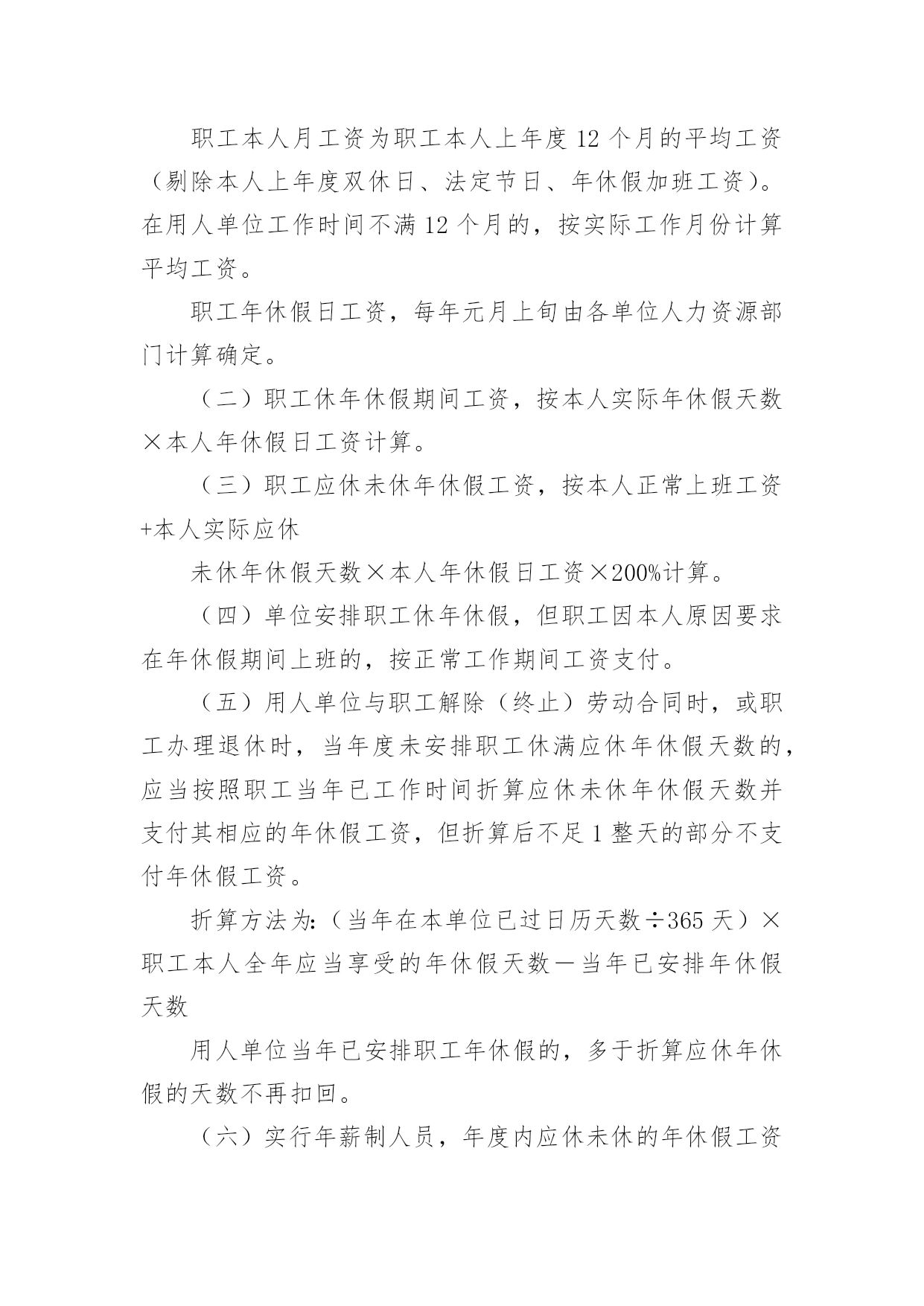 职工本人月工资为职工本人上年度12个月的平均工资（剔除本人上年度双休日、法定节日、年休假加班工资）。在用人单位工作时间不满12个月的，按实际工作月份计算平均工资。

职工年休假日工资，每年元月上旬由各单位人力资源部门计算确定。

（二）职工休年休假期间工资，按本人实际年休假天数×本人年休假日工资计算。

（三）职工应休未休年休假工资，按本人正常上班工资+本人实际应休

未休年休假天数×本人年休假日工资×200%计算。

（四）单位安排职工休年休假，但职工因本人原因要求在年休假期间上班的，按正常工作期间工资支付。

（五）用人单位与职工解除（终止）劳动合同时，或职工办理退休时，当年度未安排职工休满应休年休假天数的，应当按照职工当年已工作时间折算应休未休年休假天数并支付其相应的年休假工资，但折算后不足1整天的部分不支付年休假工资。

折算方法为:（当年在本单位已过日历天数÷365天）×职工本人全年应当享受的年休假天数－当年已安排年休假天数

用人单位当年已安排职工年休假的，多于折算应休年休假的天数不再扣回。

（六）实行年薪制人员，年度内应休未休的年休假工资